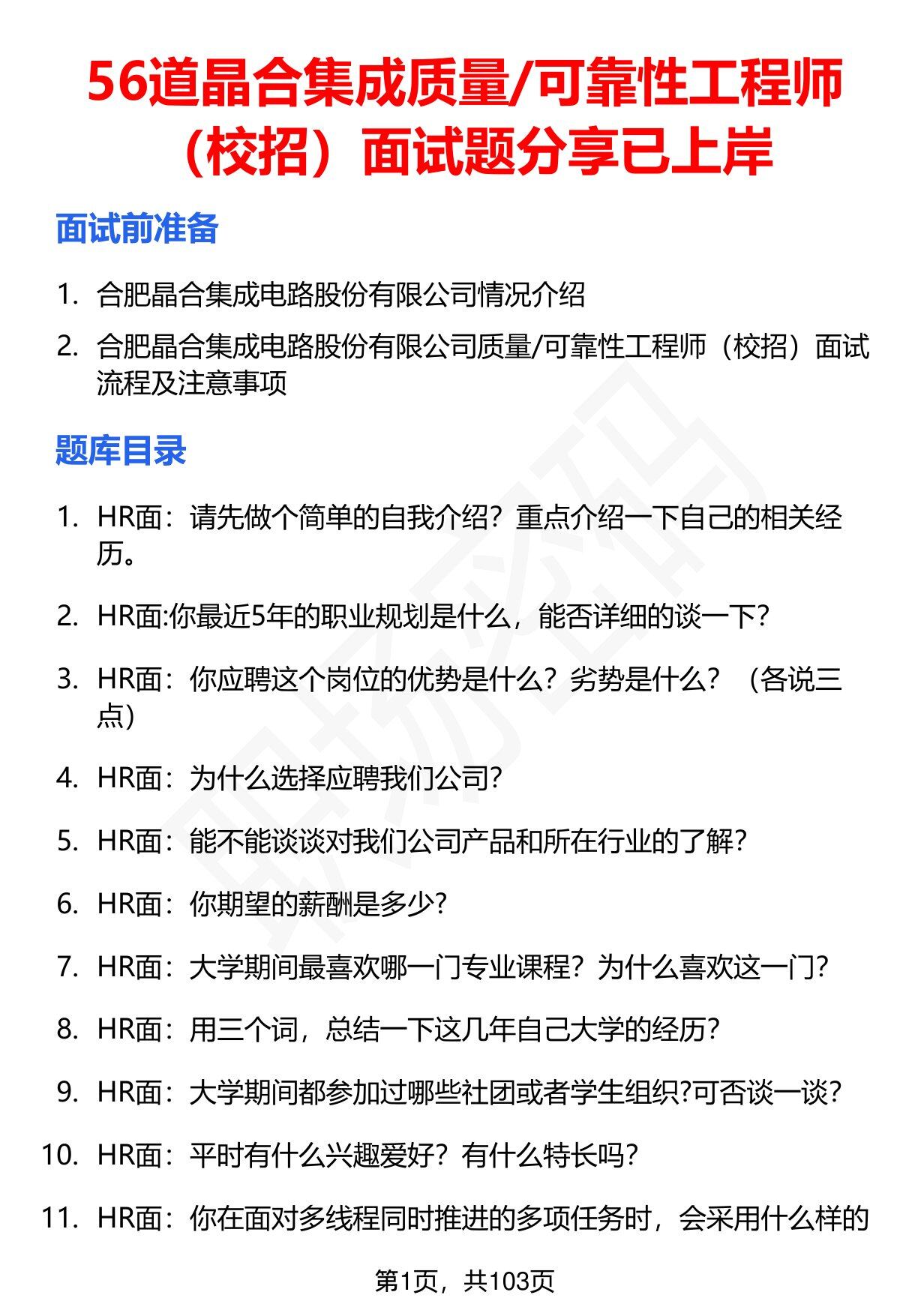 56道晶合集成质量/可靠性工程师（校招）面试题分享已上岸

面试前准备

1. 合肥晶合集成电路股份有限公司情况介绍
2. 合肥晶合集成电路股份有限公司质量/可靠性工程师（校招）面试流程及注意事项

题库目录

1. HR面：请先做个简单的自我介绍？重点介绍一下自己的相关经历。
2. HR面:你最近5年的职业规划是什么，能否详细的谈一下?
3. HR面：你应聘这个岗位的优势是什么？劣势是什么？（各说三点）
4. HR面：为什么选择应聘我们公司?
5. HR面：能不能谈谈对我们公司产品和所在行业的了解?
6. HR面：你期望的薪酬是多少?
7. HR面：大学期间最喜欢哪一门专业课程？为什么喜欢这一门?
8. HR面：用三个词，总结一下这几年自己大学的经历?
9. HR面：大学期间都参加过哪些社团或者学生组织?可否谈一谈?
10. HR面：平时有什么兴趣爱好？有什么特长吗?
11. HR面：你在面对多线程同时推进的多项任务时，会采用什么样的

第1页，共103页

职场密码